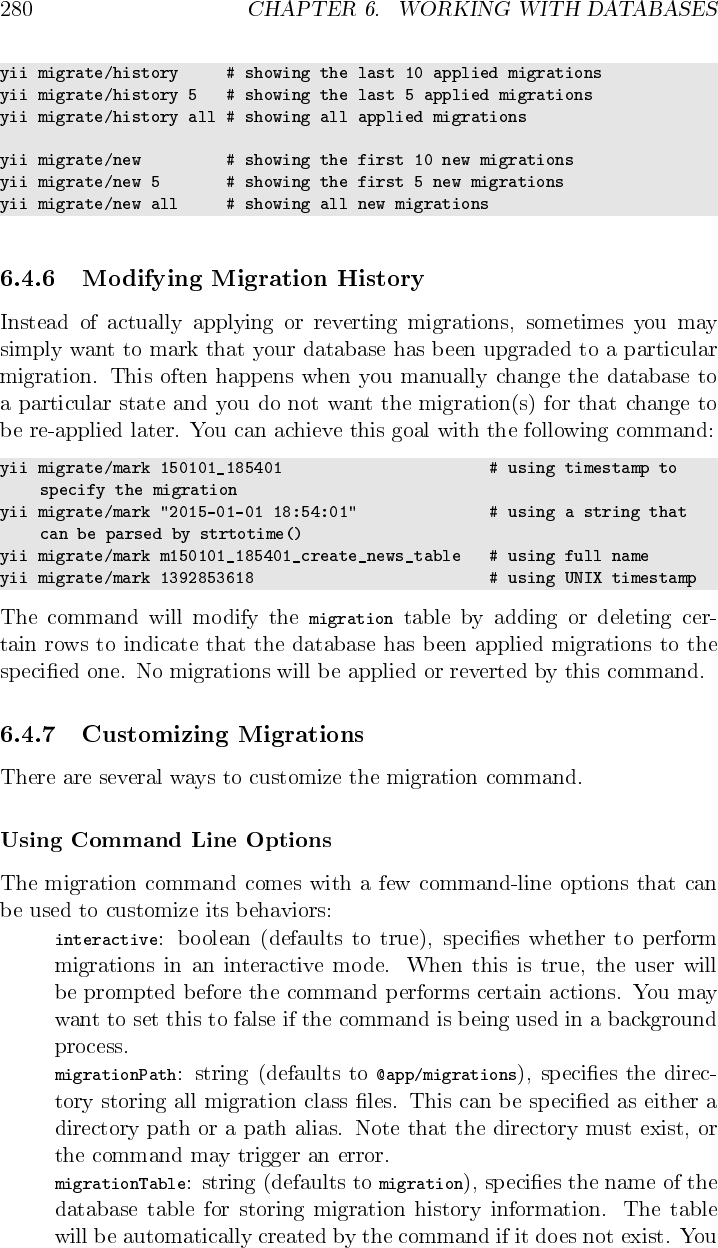 280 CHAPTER 6. WORKING WITH DATABASES

yii migrate/history     # showing the last 10 applied migrations
yii migrate/history 5   # showing the last 5 applied migrations
yii migrate/history all # showing all applied migrations

yii migrate/new         # showing the first 10 new migrations
yii migrate/new 5       # showing the first 5 new migrations
yii migrate/new all     # showing all new migrations

6.4.6 Modifying Migration History

Instead of actually applying or reverting migrations, sometimes you may simply want to mark that your database has been upgraded to a particular migration. This often happens when you manually change the database to a particular state and you do not want the migration(s) for that change to be re-applied later. You can achieve this goal with the following command:

yii migrate/mark 150101_185401                      # using timestamp to specify the migration
yii migrate/mark "2015-01-01 18:54:01"              # using a string that can be parsed by strtotime()
yii migrate/mark m150101_185401_create_news_table   # using full name
yii migrate/mark 1392853618                         # using UNIX timestamp

The command will modify the migration table by adding or deleting certain rows to indicate that the database has been applied migrations to the specified one. No migrations will be applied or reverted by this command.

6.4.7 Customizing Migrations

There are several ways to customize the migration command.

Using Command Line Options

The migration command comes with a few command-line options that can be used to customize its behaviors:

interactive: boolean (defaults to true), specifies whether to perform migrations in an interactive mode. When this is true, the user will be prompted before the command performs certain actions. You may want to set this to false if the command is being used in a background process.

migrationPath: string (defaults to @app/migrations), specifies the directory storing all migration class files. This can be specified as either a directory path or a path alias. Note that the directory must exist, or the command may trigger an error.

migrationTable: string (defaults to migration), specifies the name of the database table for storing migration history information. The table will be automatically created by the command if it does not exist. You